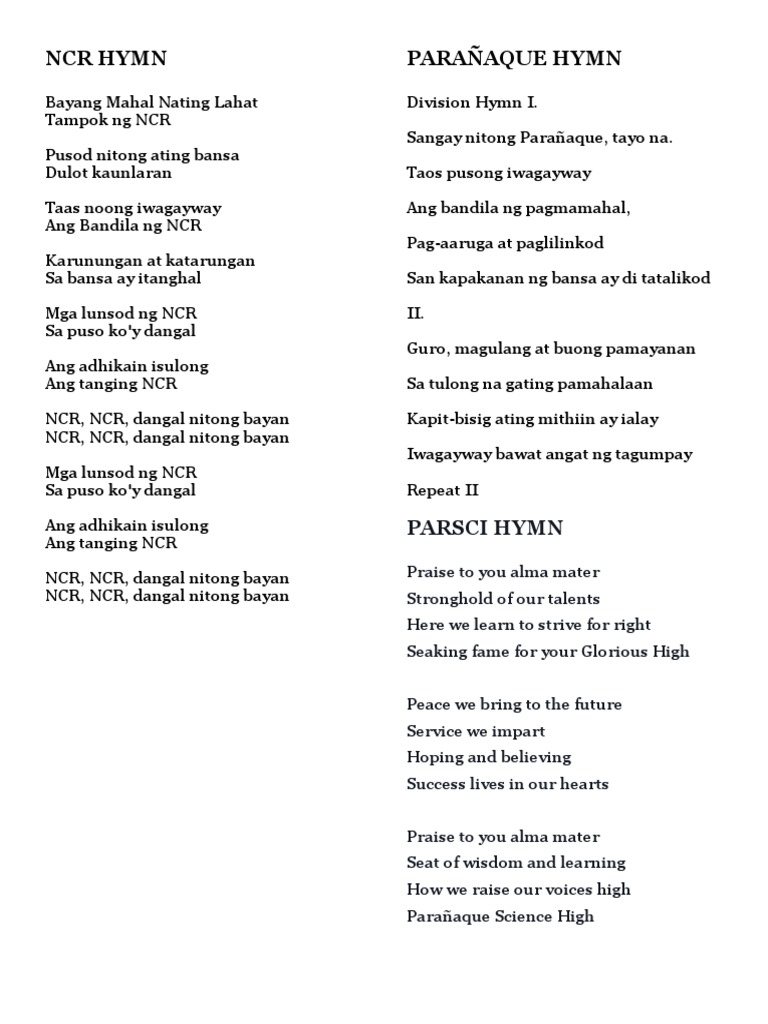 NCR HYMN

Bayang Mahal Nating Lahat
Tampok ng NCR

Pusod nitong ating bansa
Dulot kaunlaran

Taas noong iwagayway
Ang Bandila ng NCR

Karunungan at katarungan
Sa bansa ay itanghal

Mga lunsod ng NCR
Sa puso ko'y dangal

Ang adhikain isulong
Ang tanging NCR

NCR, NCR, dangal nitong bayan
NCR, NCR, dangal nitong bayan

Mga lunsod ng NCR
Sa puso ko'y dangal

Ang adhikain isulong
Ang tanging NCR

NCR, NCR, dangal nitong bayan
NCR, NCR, dangal nitong bayan

PARAÑAQUE HYMN

Division Hymn I.

Sangay nitong Parañaque, tayo na.

Taos pusong iwagayway

Ang bandila ng pagmamahal,

Pag-aaruga at paglilinkod

San kapakanan ng bansa ay di tatalikod

II.

Guro, magulang at buong pamayanan

Sa tulong na gating pamahalaan

Kapit-bisig ating mithiin ay ialay

Iwagayway bawat angat ng tagumpay

Repeat II

PARSCI HYMN

Praise to you alma mater
Stronghold of our talents
Here we learn to strive for right
Seaking fame for your Glorious High

Peace we bring to the future
Service we impart
Hoping and believing
Success lives in our hearts

Praise to you alma mater
Seat of wisdom and learning
How we raise our voices high
Parañaque Science High